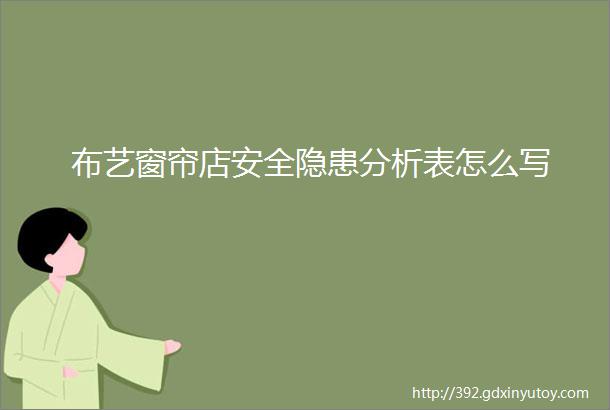 布艺窗帘店安全隐患分析表怎么写

http://392.gdxinyutoy.com